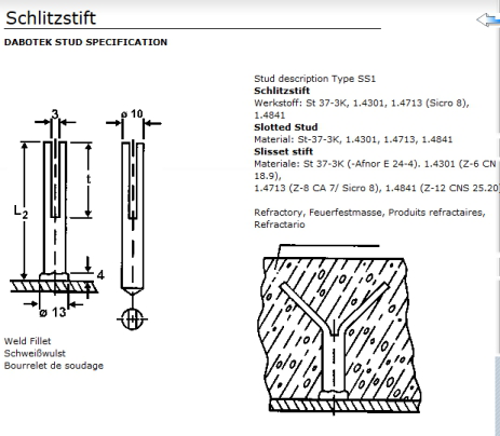 Schlitzstift

DABOTEK STUD SPECIFICATION

3

ø 10

t

$L_2$

4

ø 13

Weld Fillet
Schweißwulst
Bourrelet de soudage

Stud description Type SS1
**Schlitzstift**
Werkstoff: St 37-3K, 1.4301, 1.4713 (Sicro 8), 1.4841
**Slotted Stud**
Material: St-37-3K, 1.4301, 1.4713, 1.4841
**Slisset stift**
Materiale: St 37-3K (-Afnor E 24-4). 1.4301 (Z-6 CN 18.9),
1.4713 (Z-8 CA 7/ Sicro 8), 1.4841 (Z-12 CNS 25.20

Refractory, Feuerfestmasse, Produits refractaires, Refractario